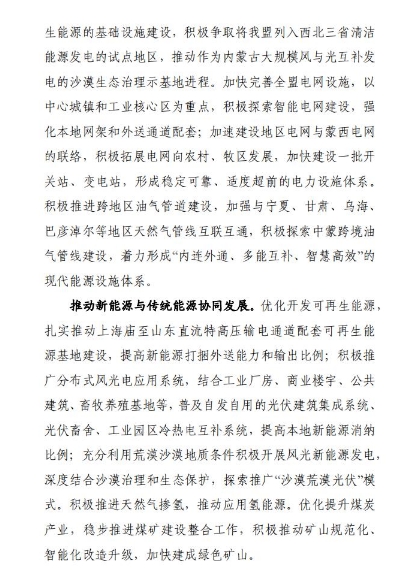 生能源的基础设施建设，积极争取将我盟列入西北三省清洁能源发电的试点地区，推动作为内蒙古大规模风与光互补发电的沙漠生态治理示基地进程。加快完善全盟电网设施，以中心城镇和工业核心区为重点，积极探索智能电网建设，强化本地网架和外送通道配套；加速建设地区电网与蒙西电网的联络，积极拓展电网向农村、牧区发展，加快建设一批开关站、变电站，形成稳定可靠、适度超前的电力设施体系。积极推进跨地区油气管道建设，加强与宁夏、甘肃、乌海、巴彦淖尔等地区天然气管线互联互通，积极探索中蒙跨境油气管线建设，着力形成“内连外通、多能互补、智慧高效”的现代能源设施体系。

推动新能源与传统能源协同发展。优化开发可再生能源，扎实推动上海庙至山东直流特高压输电通道配套可再生能源基地建设，提高新能源打捆外送能力和输出比例；积极推广分布式风光电应用系统，结合工业厂房、商业楼宇、公共建筑、畜牧养殖基地等，普及自发自用的光伏建筑集成系统、光伏畜舍、工业园区冷热电互补系统，提高本地新能源消纳比例；充分利用荒漠沙漠地质条件积极开展风光新能源发电，深度结合沙漠治理和生态保护，探索推广“沙漠荒漠光伏”模式。积极推进天然气掺氢，推动应用氢能源。优化提升煤炭产业，稳步推进煤矿建设整合工作，积极推动矿山规范化、智能化改造升级，加快建成绿色矿山。